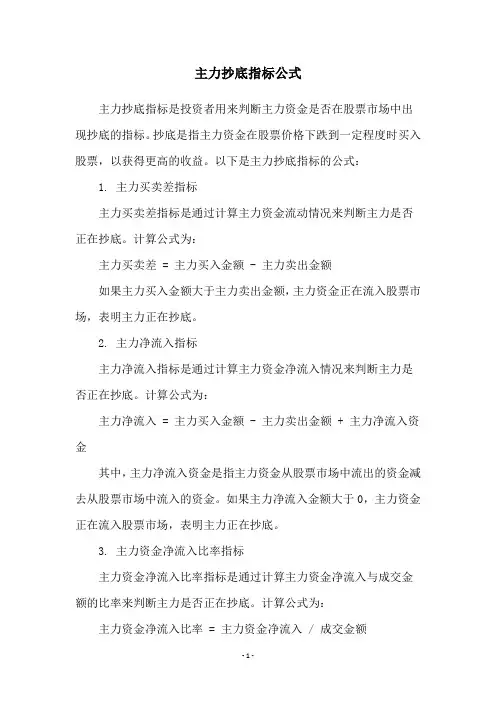 主力抄底指标公式

主力抄底指标是投资者用来判断主力资金是否在股票市场中出现抄底的指标。抄底是指主力资金在股票价格下跌到一定程度时买入股票，以获得更高的收益。以下是主力抄底指标的公式：

1. 主力买卖差指标

主力买卖差指标是通过计算主力资金流动情况来判断主力是否正在抄底。计算公式为：

主力买卖差 = 主力买入金额 - 主力卖出金额

如果主力买入金额大于主力卖出金额，主力资金正在流入股票市场，表明主力正在抄底。

2. 主力净流入指标

主力净流入指标是通过计算主力资金净流入情况来判断主力是否正在抄底。计算公式为：

主力净流入 = 主力买入金额 - 主力卖出金额 + 主力净流入资金

其中，主力净流入资金是指主力资金从股票市场中流出的资金减去从股票市场中流入的资金。如果主力净流入金额大于 0，主力资金正在流入股票市场，表明主力正在抄底。

3. 主力资金净流入比率指标

主力资金净流入比率指标是通过计算主力资金净流入与成交金额的比率来判断主力是否正在抄底。计算公式为：

主力资金净流入比率 = 主力资金净流入 / 成交金额

- 1 -